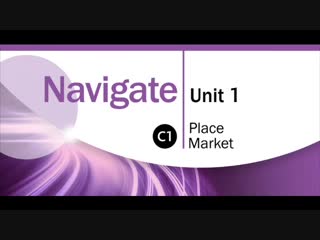 Navigate
Unit 1
C1
Place
Market